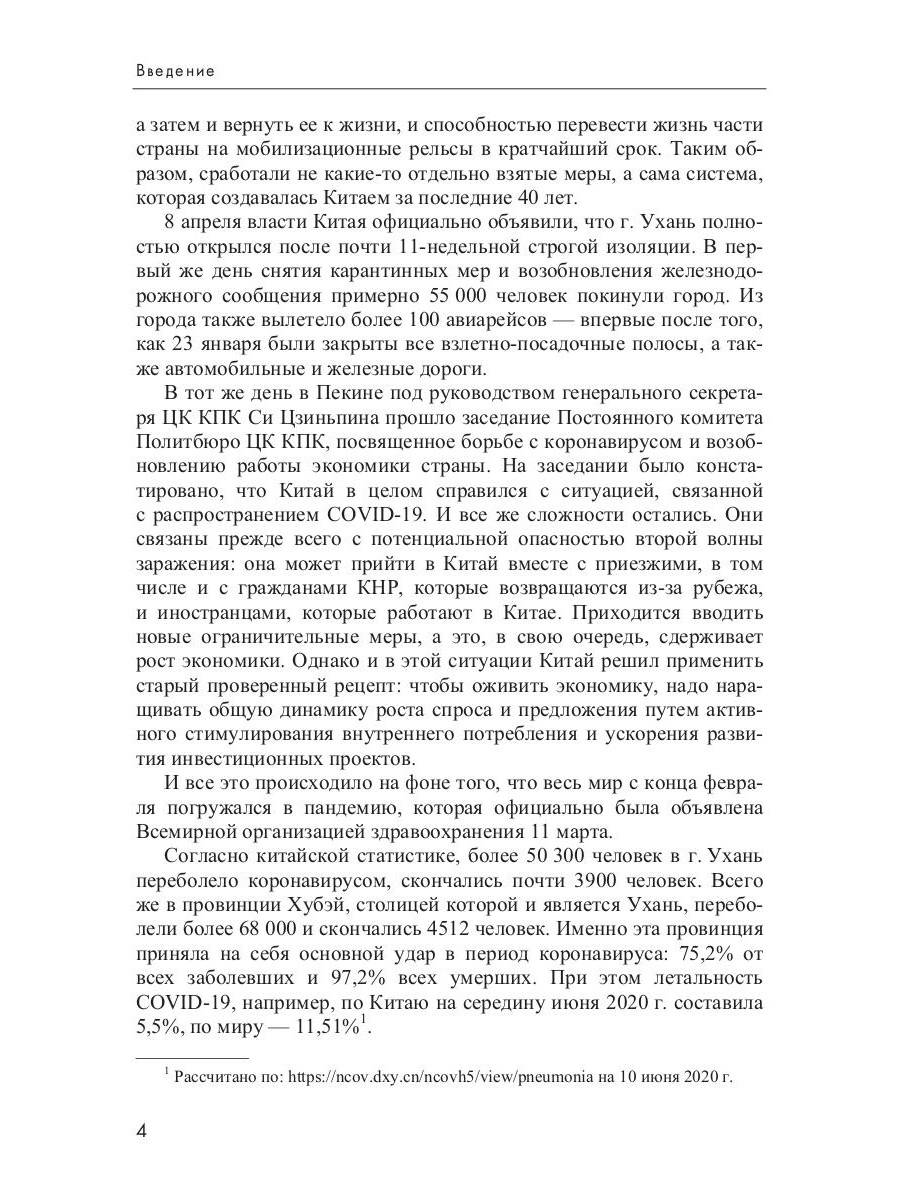 Введение

а затем и вернуть ее к жизни, и способностью перевести жизнь части страны на мобилизационные рельсы в кратчайший срок. Таким образом, сработали не какие-то отдельно взятые меры, а сама система, которая создавалась Китаем за последние 40 лет.

8 апреля власти Китая официально объявили, что г. Ухань полностью открылся после почти 11-недельной строгой изоляции. В первый же день снятия карантинных мер и возобновления железнодорожного сообщения примерно 55 000 человек покинули город. Из города также вылетело более 100 авиарейсов — впервые после того, как 23 января были закрыты все взлетно-посадочные полосы, а также автомобильные и железные дороги.

В тот же день в Пекине под руководством генерального секретаря ЦК КПК Си Цзиньпина прошло заседание Постоянного комитета Политбюро ЦК КПК, посвященное борьбе с коронавирусом и возобновлению работы экономики страны. На заседании было констатировано, что Китай в целом справился с ситуацией, связанной с распространением COVID-19. И все же сложности остались. Они связаны прежде всего с потенциальной опасностью второй волны заражения: она может прийти в Китай вместе с приезжими, в том числе и с гражданами КНР, которые возвращаются из-за рубежа, и иностранцами, которые работают в Китае. Приходится вводить новые ограничительные меры, а это, в свою очередь, сдерживает рост экономики. Однако и в этой ситуации Китай решил применить старый проверенный рецепт: чтобы оживить экономику, надо наращивать общую динамику роста спроса и предложения путем активного стимулирования внутреннего потребления и ускорения развития инвестиционных проектов.

И все это происходило на фоне того, что весь мир с конца февраля погружался в пандемию, которая официально была объявлена Всемирной организацией здравоохранения 11 марта.

Согласно китайской статистике, более 50 300 человек в г. Ухань переболело коронавирусом, скончались почти 3900 человек. Всего же в провинции Хубэй, столицей которой и является Ухань, переболели более 68 000 и скончались 4512 человек. Именно эта провинция приняла на себя основной удар в период коронавируса: 75,2% от всех заболевших и 97,2% всех умерших. При этом летальность COVID-19, например, по Китаю на середину июня 2020 г. составила 5,5%, по миру — 11,51%$^1$.

$^1$ Рассчитано по: https://ncov.dxy.cn/ncovh5/view/pneumonia на 10 июня 2020 г.

4